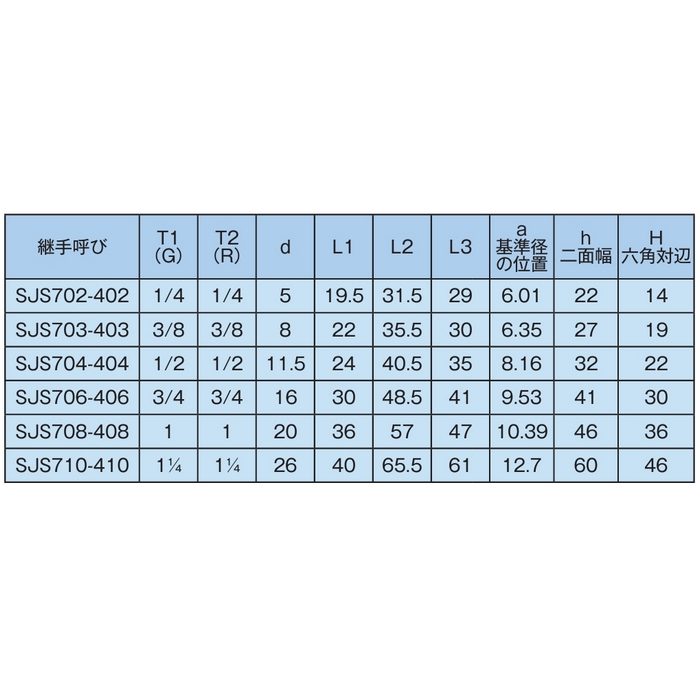 | 継手呼び | T1 (G) | T2 (R) | d | L1 | L2 | L3 | a 基準径の位置 | h 二面幅 | H 六角対辺 |
|---|---|---|---|---|---|---|---|---|---|
| SJS702-402 | 1/4 | 1/4 | 5 | 19.5 | 31.5 | 29 | 6.01 | 22 | 14 |
| SJS703-403 | 3/8 | 3/8 | 8 | 22 | 35.5 | 30 | 6.35 | 27 | 19 |
| SJS704-404 | 1/2 | 1/2 | 11.5 | 24 | 40.5 | 35 | 8.16 | 32 | 22 |
| SJS706-406 | 3/4 | 3/4 | 16 | 30 | 48.5 | 41 | 9.53 | 41 | 30 |
| SJS708-408 | 1 | 1 | 20 | 36 | 57 | 47 | 10.39 | 46 | 36 |
| SJS710-410 | 1¼ | 1¼ | 26 | 40 | 65.5 | 61 | 12.7 | 60 | 46 |